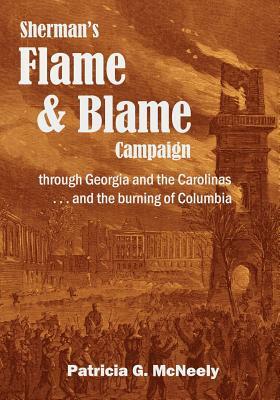 Sherman's
Flame
& Blame
Campaign

through Georgia and the Carolinas
. . . and the burning of Columbia

Patricia G. McNeely